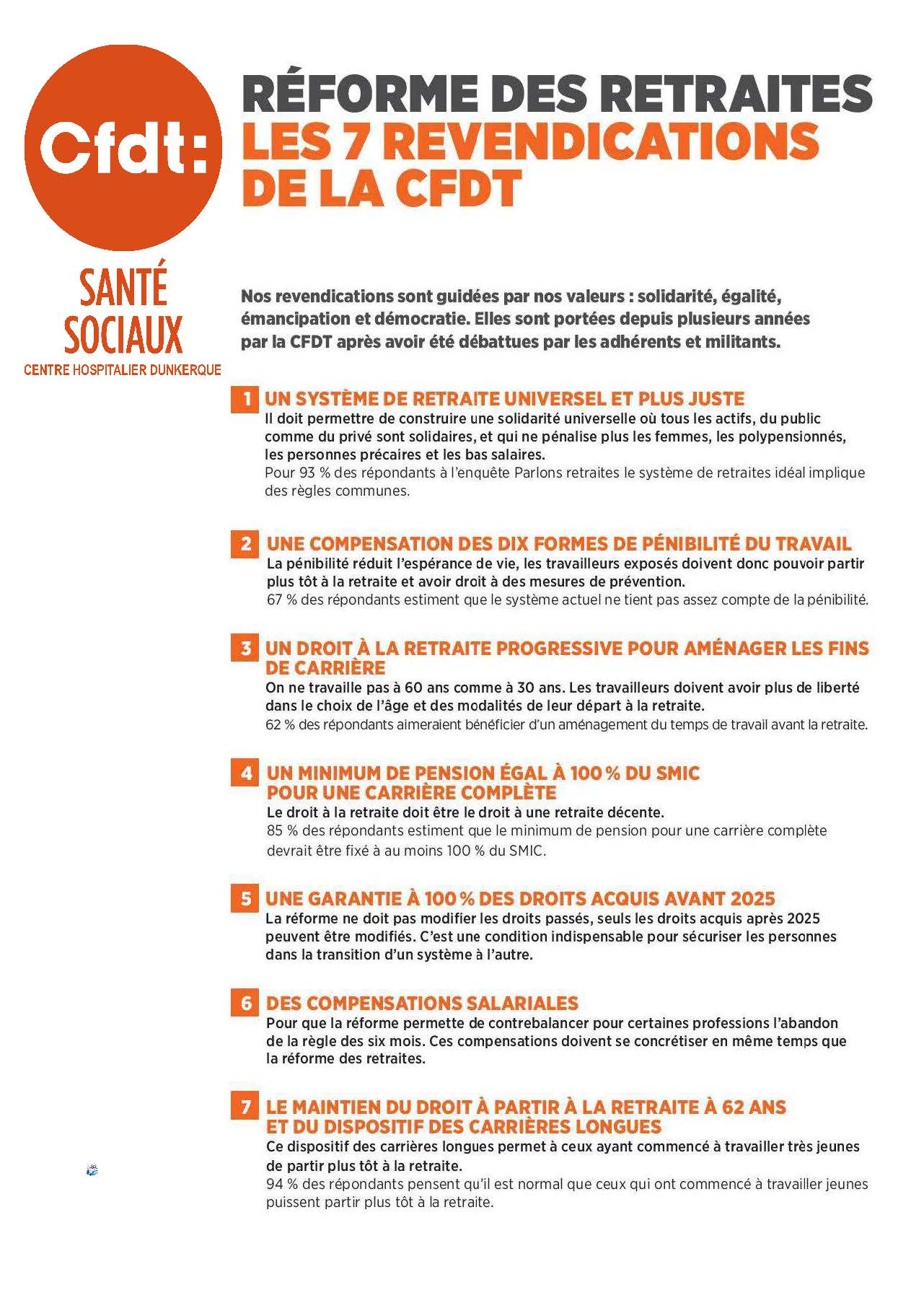 Cfdt:

SANTÉ SOCIAUX
CENTRE HOSPITALIER DUNKERQUE

RÉFORME DES RETRAITES
LES 7 REVENDICATIONS DE LA CFDT

Nos revendications sont guidées par nos valeurs : solidarité, égalité, émancipation et démocratie. Elles sont portées depuis plusieurs années par la CFDT après avoir été débattues par les adhérents et militants.

1 UN SYSTÈME DE RETRAITE UNIVERSEL ET PLUS JUSTE
Il doit permettre de construire une solidarité universelle où tous les actifs, du public comme du privé sont solidaires, et qui ne pénalise plus les femmes, les polypensionnés, les personnes précaires et les bas salaires.
Pour 93 % des répondants à l'enquête Parlons retraites le système de retraites idéal implique des règles communes.

2 UNE COMPENSATION DES DIX FORMES DE PÉNIBILITÉ DU TRAVAIL
La pénibilité réduit l'espérance de vie, les travailleurs exposés doivent donc pouvoir partir plus tôt à la retraite et avoir droit à des mesures de prévention.
67 % des répondants estiment que le système actuel ne tient pas assez compte de la pénibilité.

3 UN DROIT À LA RETRAITE PROGRESSIVE POUR AMÉNAGER LES FINS DE CARRIÈRE
On ne travaille pas à 60 ans comme à 30 ans. Les travailleurs doivent avoir plus de liberté dans le choix de l'âge et des modalités de leur départ à la retraite.
62 % des répondants aimeraient bénéficier d'un aménagement du temps de travail avant la retraite.

4 UN MINIMUM DE PENSION ÉGAL À 100 % DU SMIC POUR UNE CARRIÈRE COMPLÈTE
Le droit à la retraite doit être le droit à une retraite décente.
85 % des répondants estiment que le minimum de pension pour une carrière complète devrait être fixé à au moins 100 % du SMIC.

5 UNE GARANTIE À 100 % DES DROITS ACQUIS AVANT 2025
La réforme ne doit pas modifier les droits passés, seuls les droits acquis après 2025 peuvent être modifiés. C'est une condition indispensable pour sécuriser les personnes dans la transition d'un système à l'autre.

6 DES COMPENSATIONS SALARIALES
Pour que la réforme permette de contrebalancer pour certaines professions l'abandon de la règle des six mois. Ces compensations doivent se concrétiser en même temps que la réforme des retraites.

7 LE MAINTIEN DU DROIT À PARTIR À LA RETRAITE À 62 ANS ET DU DISPOSITIF DES CARRIÈRES LONGUES
Ce dispositif des carrières longues permet à ceux ayant commencé à travailler très jeunes de partir plus tôt à la retraite.
94 % des répondants pensent qu'il est normal que ceux qui ont commencé à travailler jeunes puissent partir plus tôt à la retraite.